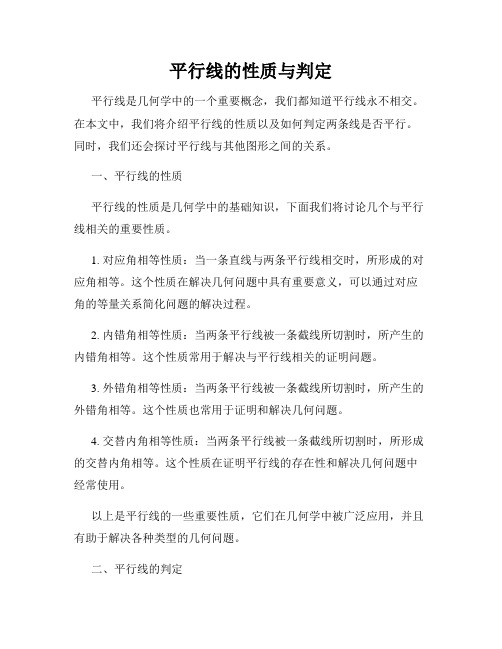 平行线的性质与判定

平行线是几何学中的一个重要概念，我们都知道平行线永不相交。在本文中，我们将介绍平行线的性质以及如何判定两条线是否平行。同时，我们还会探讨平行线与其他图形之间的关系。

一、平行线的性质

平行线的性质是几何学中的基础知识，下面我们将讨论几个与平行线相关的重要性质。

1. 对应角相等性质：当一条直线与两条平行线相交时，所形成的对应角相等。这个性质在解决几何问题中具有重要意义，可以通过对应角的等量关系简化问题的解决过程。

2. 内错角相等性质：当两条平行线被一条截线所切割时，所产生的内错角相等。这个性质常用于解决与平行线相关的证明问题。

3. 外错角相等性质：当两条平行线被一条截线所切割时，所产生的外错角相等。这个性质也常用于证明和解决几何问题。

4. 交替内角相等性质：当两条平行线被一条截线所切割时，所形成的交替内角相等。这个性质在证明平行线的存在性和解决几何问题中经常使用。

以上是平行线的一些重要性质，它们在几何学中被广泛应用，并且有助于解决各种类型的几何问题。

二、平行线的判定